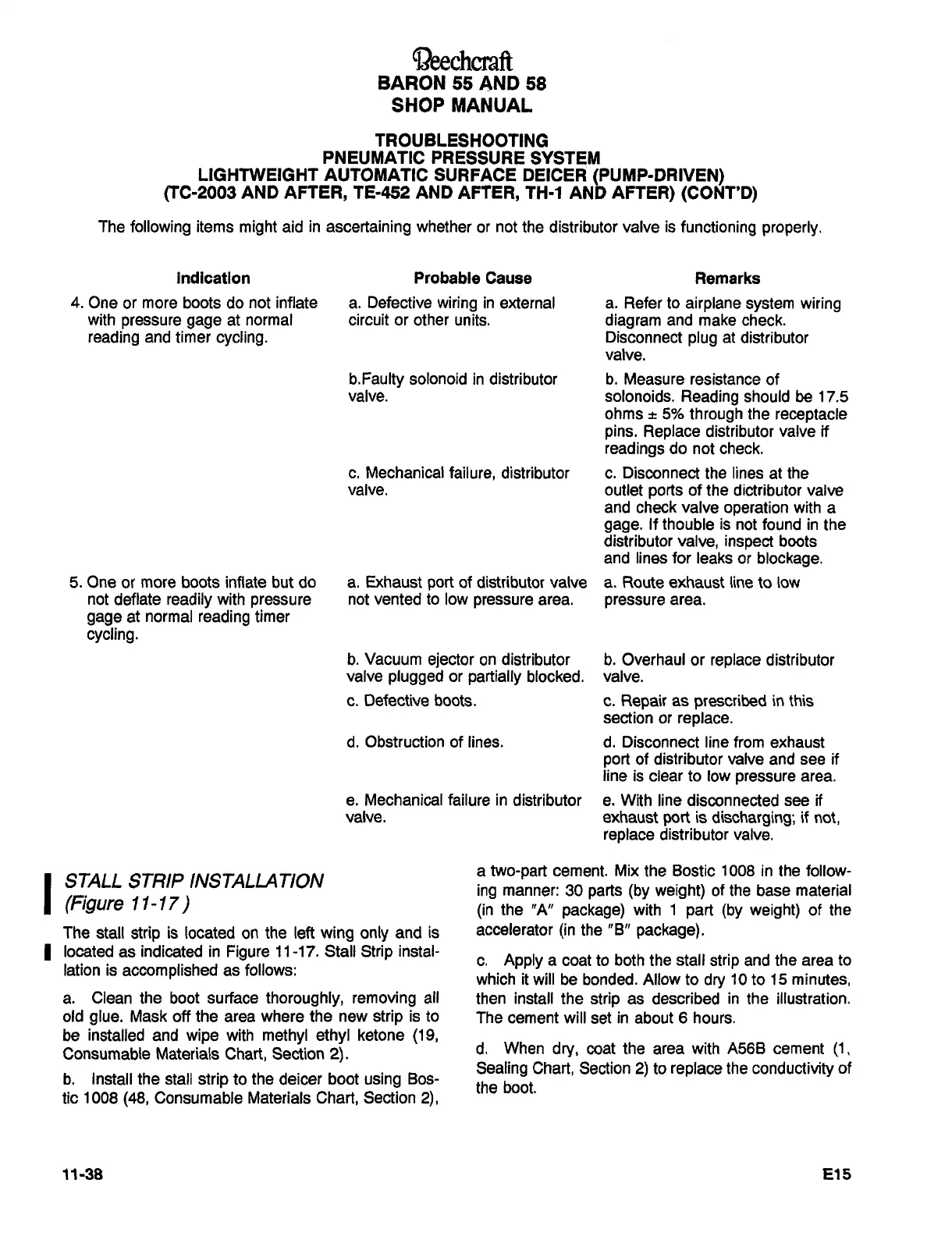 Beechcraft
BARON 55 AND 58
SHOP MANUAL

TROUBLESHOOTING
PNEUMATIC PRESSURE SYSTEM
LIGHTWEIGHT AUTOMATIC SURFACE DEICER (PUMP-DRIVEN)
(TC-2003 AND AFTER, TE-452 AND AFTER, TH-1 AND AFTER) (CONT'D)

The following items might aid in ascertaining whether or not the distributor valve is functioning properly.

| Indication | Probable Cause | Remarks |
|---|---|---|
| 4. One or more boots do not inflate with pressure gage at normal reading and timer cycling. | a. Defective wiring in external circuit or other units. | a. Refer to airplane system wiring diagram and make check. Disconnect plug at distributor valve. |
| | b.Faulty solonoid in distributor valve. | b. Measure resistance of solonoids. Reading should be 17.5 ohms ± 5% through the receptacle pins. Replace distributor valve if readings do not check. |
| | c. Mechanical failure, distributor valve. | c. Disconnect the lines at the outlet ports of the dictributor valve and check valve operation with a gage. If thouble is not found in the distributor valve, inspect boots and lines for leaks or blockage. |
| 5. One or more boots inflate but do not deflate readily with pressure gage at normal reading timer cycling. | a. Exhaust port of distributor valve not vented to low pressure area. | a. Route exhaust line to low pressure area. |
| | b. Vacuum ejector on distributor valve plugged or partially blocked. | b. Overhaul or replace distributor valve. |
| | c. Defective boots. | c. Repair as prescribed in this section or replace. |
| | d. Obstruction of lines. | d. Disconnect line from exhaust port of distributor valve and see if line is clear to low pressure area. |
| | e. Mechanical failure in distributor valve. | e. With line disconnected see if exhaust port is discharging; if not, replace distributor valve. |

STALL STRIP INSTALLATION
(Figure 11-17)

The stall strip is located on the left wing only and is located as indicated in Figure 11-17. Stall Strip installation is accomplished as follows:

a. Clean the boot surface thoroughly, removing all old glue. Mask off the area where the new strip is to be installed and wipe with methyl ethyl ketone (19, Consumable Materials Chart, Section 2).

b. Install the stall strip to the deicer boot using Bostic 1008 (48, Consumable Materials Chart, Section 2), a two-part cement. Mix the Bostic 1008 in the following manner: 30 parts (by weight) of the base material (in the "A" package) with 1 part (by weight) of the accelerator (in the "B" package).

c. Apply a coat to both the stall strip and the area to which it will be bonded. Allow to dry 10 to 15 minutes, then install the strip as described in the illustration. The cement will set in about 6 hours.

d. When dry, coat the area with A56B cement (1, Sealing Chart, Section 2) to replace the conductivity of the boot.

11-38
E15